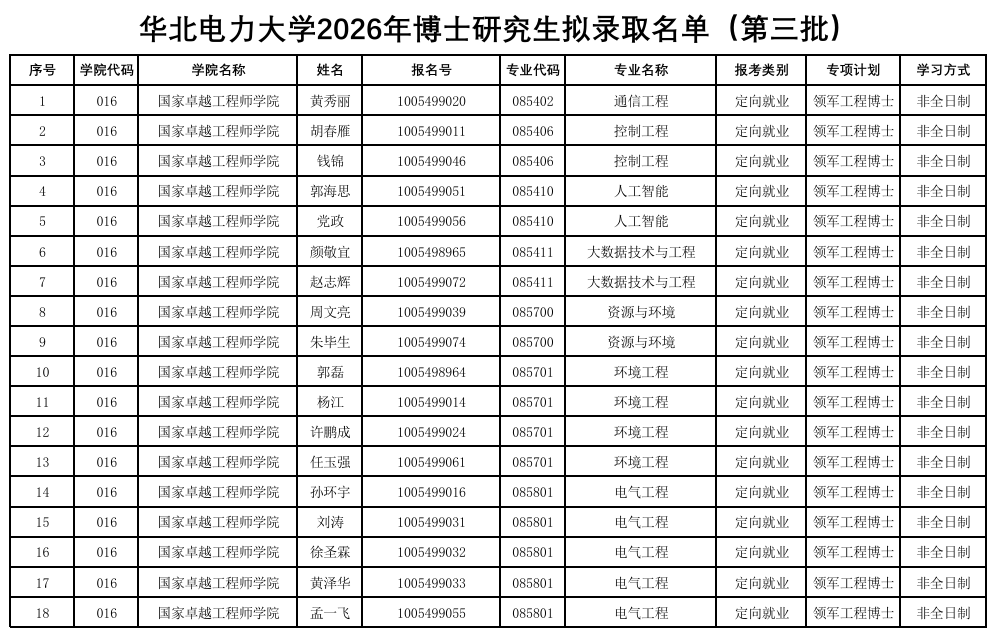 华北电力大学2026年博士研究生拟录取名单（第三批）

| 序号 | 学院代码 | 学院名称 | 姓名 | 报名号 | 专业代码 | 专业名称 | 报考类别 | 专项计划 | 学习方式 |
|---|---|---|---|---|---|---|---|---|---|
| 1 | 016 | 国家卓越工程师学院 | 黄秀丽 | 1005499020 | 085402 | 通信工程 | 定向就业 | 领军工程博士 | 非全日制 |
| 2 | 016 | 国家卓越工程师学院 | 胡春雁 | 1005499011 | 085406 | 控制工程 | 定向就业 | 领军工程博士 | 非全日制 |
| 3 | 016 | 国家卓越工程师学院 | 钱锦 | 1005499046 | 085406 | 控制工程 | 定向就业 | 领军工程博士 | 非全日制 |
| 4 | 016 | 国家卓越工程师学院 | 郭海思 | 1005499051 | 085410 | 人工智能 | 定向就业 | 领军工程博士 | 非全日制 |
| 5 | 016 | 国家卓越工程师学院 | 党政 | 1005499056 | 085410 | 人工智能 | 定向就业 | 领军工程博士 | 非全日制 |
| 6 | 016 | 国家卓越工程师学院 | 颜敬宜 | 1005498965 | 085411 | 大数据技术与工程 | 定向就业 | 领军工程博士 | 非全日制 |
| 7 | 016 | 国家卓越工程师学院 | 赵志辉 | 1005499072 | 085411 | 大数据技术与工程 | 定向就业 | 领军工程博士 | 非全日制 |
| 8 | 016 | 国家卓越工程师学院 | 周文亮 | 1005499039 | 085700 | 资源与环境 | 定向就业 | 领军工程博士 | 非全日制 |
| 9 | 016 | 国家卓越工程师学院 | 朱毕生 | 1005499074 | 085700 | 资源与环境 | 定向就业 | 领军工程博士 | 非全日制 |
| 10 | 016 | 国家卓越工程师学院 | 郭磊 | 1005498964 | 085701 | 环境工程 | 定向就业 | 领军工程博士 | 非全日制 |
| 11 | 016 | 国家卓越工程师学院 | 杨江 | 1005499014 | 085701 | 环境工程 | 定向就业 | 领军工程博士 | 非全日制 |
| 12 | 016 | 国家卓越工程师学院 | 许鹏成 | 1005499024 | 085701 | 环境工程 | 定向就业 | 领军工程博士 | 非全日制 |
| 13 | 016 | 国家卓越工程师学院 | 任玉强 | 1005499061 | 085701 | 环境工程 | 定向就业 | 领军工程博士 | 非全日制 |
| 14 | 016 | 国家卓越工程师学院 | 孙环宇 | 1005499016 | 085801 | 电气工程 | 定向就业 | 领军工程博士 | 非全日制 |
| 15 | 016 | 国家卓越工程师学院 | 刘涛 | 1005499031 | 085801 | 电气工程 | 定向就业 | 领军工程博士 | 非全日制 |
| 16 | 016 | 国家卓越工程师学院 | 徐圣霖 | 1005499032 | 085801 | 电气工程 | 定向就业 | 领军工程博士 | 非全日制 |
| 17 | 016 | 国家卓越工程师学院 | 黄泽华 | 1005499033 | 085801 | 电气工程 | 定向就业 | 领军工程博士 | 非全日制 |
| 18 | 016 | 国家卓越工程师学院 | 孟一飞 | 1005499055 | 085801 | 电气工程 | 定向就业 | 领军工程博士 | 非全日制 |